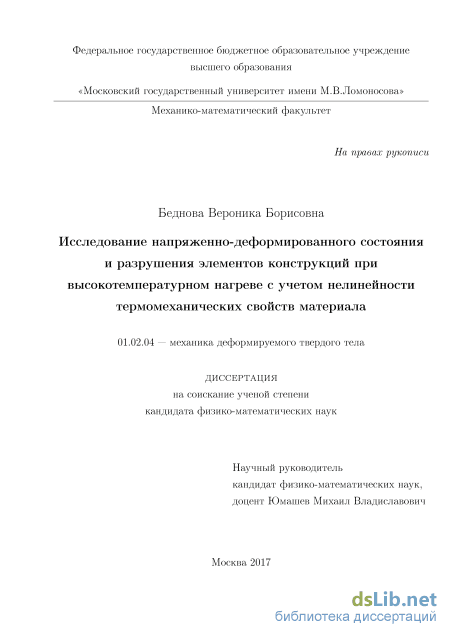 Федеральное государственное бюджетное образовательное учреждение высшего образования

«Московский государственный университет имени М.В.Ломоносова»

Механико-математический факультет

На правах рукописи

Беднова Вероника Борисовна

Исследование напряженно-деформированного состояния и разрушения элементов конструкций при высокотемпературном нагреве с учетом нелинейности термомеханических свойств материала

01.02.04 — механика деформируемого твердого тела

ДИССЕРТАЦИЯ
на соискание ученой степени
кандидата физико-математических наук

Научный руководитель
кандидат физико-математических наук,
доцент Юмашев Михаил Владиславович

Москва 2017

dsLib.net
библиотека диссертаций